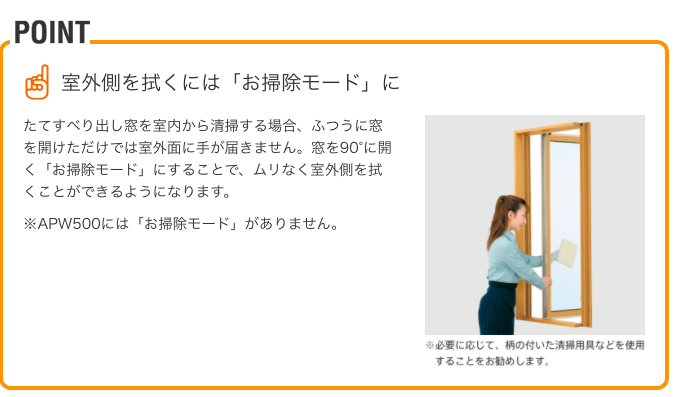 POINT

室外側を拭くには「お掃除モード」に

たてすべり出し窓を室内から清掃する場合、ふつうに窓を開けただけでは室外面に手が届きません。窓を90°に開く「お掃除モード」にすることで、ムリなく室外側を拭くことができるようになります。

※APW500には「お掃除モード」がありません。

※必要に応じて、柄の付いた清掃用具などを使用することをお勧めします。